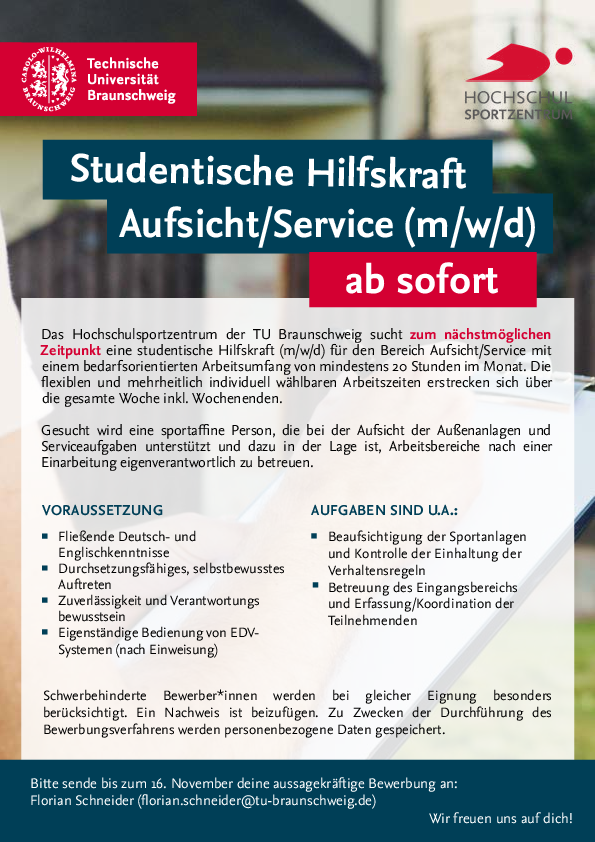 CAROLO-WILHELMINA BRAUNSCHWEIG

Technische Universität Braunschweig

HOCHSCHUL SPORTZENTRUM

Studentische Hilfskraft Aufsicht/Service (m/w/d)

ab sofort

Das Hochschulsportzentrum der TU Braunschweig sucht zum nächstmöglichen Zeitpunkt eine studentische Hilfskraft (m/w/d) für den Bereich Aufsicht/Service mit einem bedarfsorientierten Arbeitsumfang von mindestens 20 Stunden im Monat. Die flexiblen und mehrheitlich individuell wählbaren Arbeitszeiten erstrecken sich über die gesamte Woche inkl. Wochenenden.

Gesucht wird eine sportaffine Person, die bei der Aufsicht der Außenanlagen und Serviceaufgaben unterstützt und dazu in der Lage ist, Arbeitsbereiche nach einer Einarbeitung eigenverantwortlich zu betreuen.

VORAUSSETZUNG

- Fließende Deutsch- und Englischkenntnisse
- Durchsetzungsfähiges, selbstbewusstes Auftreten
- Zuverlässigkeit und Verantwortungs bewusstsein
- Eigenständige Bedienung von EDV-Systemen (nach Einweisung)

AUFGABEN SIND U.A.:

- Beaufsichtigung der Sportanlagen und Kontrolle der Einhaltung der Verhaltensregeln
- Betreuung des Eingangsbereichs und Erfassung/Koordination der Teilnehmenden

Schwerbehinderte Bewerber*innen werden bei gleicher Eignung besonders berücksichtigt. Ein Nachweis ist beizufügen. Zu Zwecken der Durchführung des Bewerbungsverfahrens werden personenbezogene Daten gespeichert.

Bitte sende bis zum 16. November deine aussagekräftige Bewerbung an:
Florian Schneider (florian.schneider@tu-braunschweig.de)

Wir freuen uns auf dich!